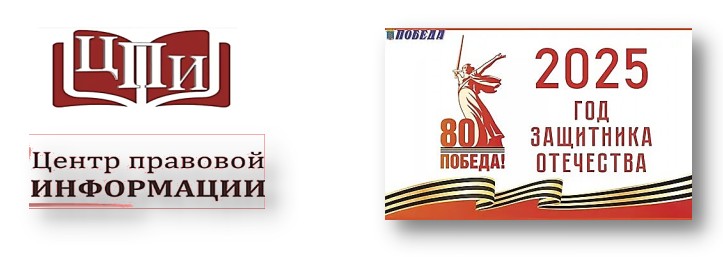 ЦПИ

Центр правовой
ИНФОРМАЦИИ

ПОБЕДА

80
ПОБЕДА!

2025
ГОД
ЗАЩИТНИКА
ОТЕЧЕСТВА